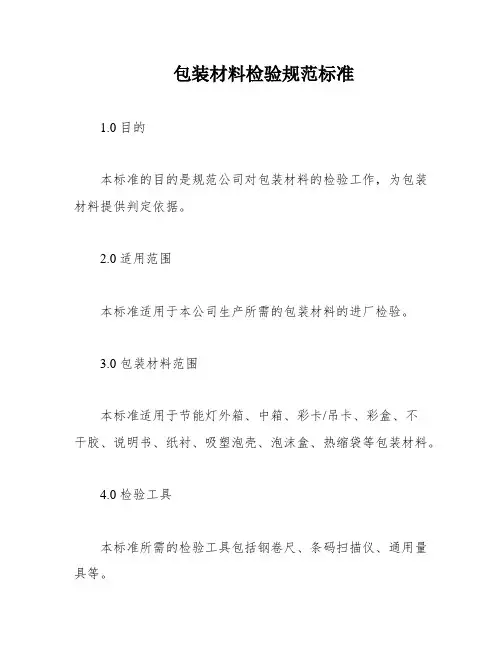 包装材料检验规范标准

1.0 目的

本标准的目的是规范公司对包装材料的检验工作，为包装材料提供判定依据。

2.0 适用范围

本标准适用于本公司生产所需的包装材料的进厂检验。

3.0 包装材料范围

本标准适用于节能灯外箱、中箱、彩卡/吊卡、彩盒、不干胶、说明书、纸衬、吸塑泡壳、泡沫盒、热缩袋等包装材料。

4.0 检验工具

本标准所需的检验工具包括钢卷尺、条码扫描仪、通用量具等。